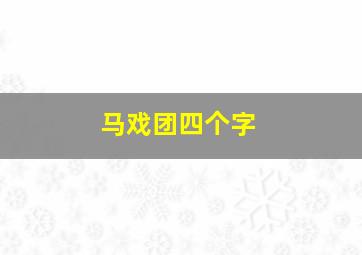 马戏团四个字